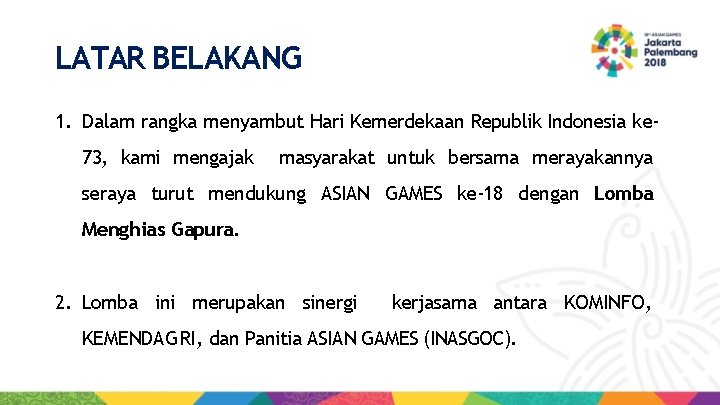 LATAR BELAKANG

18th ASIAN GAMES
Jakarta
Palembang
2018

1. Dalam rangka menyambut Hari Kemerdekaan Republik Indonesia ke-73, kami mengajak masyarakat untuk bersama merayakannya seraya turut mendukung ASIAN GAMES ke-18 dengan Lomba Menghias Gapura.

2. Lomba ini merupakan sinergi kerjasama antara KOMINFO, KEMENDAGRI, dan Panitia ASIAN GAMES (INASGOC).